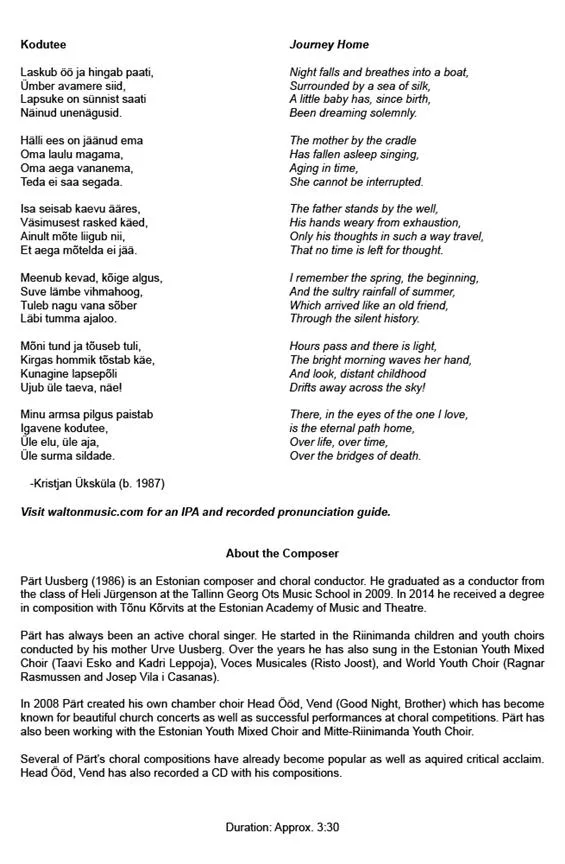 Kodutee

Laskub öö ja hingab paati,
Ümber avamere siid,
Lapsuke on sünnist saati
Näinud unenägusid.

Hälli ees on jäänud ema
Oma laulu magama,
Oma aega vananema,
Teda ei saa segada.

Isa seisab kaevu ääres,
Väsimusest rasked käed,
Ainult mõte liigub nii,
Et aega mõtelda ei jää.

Meenub kevad, kõige algus,
Suve lämbe vihmahoog,
Tuleb nagu vana sõber
Läbi tumma ajaloo.

Mõni tund ja tõuseb tuli,
Kirgas hommik tõstab käe,
Kunagine lapsepõli
Ujub üle taeva, näe!

Minu armsa pilgus paistab
Igavene kodutee,
Üle elu, üle aja,
Üle surma sildade.

-Kristjan Üksküla (b. 1987)

Journey Home

Night falls and breathes into a boat,
Surrounded by a sea of silk,
A little baby has, since birth,
Been dreaming solemnly.

The mother by the cradle
Has fallen asleep singing,
Aging in time,
She cannot be interrupted.

The father stands by the well,
His hands weary from exhaustion,
Only his thoughts in such a way travel,
That no time is left for thought.

I remember the spring, the beginning,
And the sultry rainfall of summer,
Which arrived like an old friend,
Through the silent history.

Hours pass and there is light,
The bright morning waves her hand,
And look, distant childhood
Drifts away across the sky!

There, in the eyes of the one I love,
is the eternal path home,
Over life, over time,
Over the bridges of death.

Visit waltonmusic.com for an IPA and recorded pronunciation guide.

About the Composer

Pärt Uusberg (1986) is an Estonian composer and choral conductor. He graduated as a conductor from the class of Heli Jürgenson at the Tallinn Georg Ots Music School in 2009. In 2014 he received a degree in composition with Tõnu Kõrvits at the Estonian Academy of Music and Theatre.

Pärt has always been an active choral singer. He started in the Riinimanda children and youth choirs conducted by his mother Urve Uusberg. Over the years he has also sung in the Estonian Youth Mixed Choir (Taavi Esko and Kadri Leppoja), Voces Musicales (Risto Joost), and World Youth Choir (Ragnar Rasmussen and Josep Vila i Casanas).

In 2008 Pärt created his own chamber choir Head Ööd, Vend (Good Night, Brother) which has become known for beautiful church concerts as well as successful performances at choral competitions. Pärt has also been working with the Estonian Youth Mixed Choir and Mitte-Riinimanda Youth Choir.

Several of Pärt's choral compositions have already become popular as well as aquired critical acclaim. Head Ööd, Vend has also recorded a CD with his compositions.

Duration: Approx. 3:30